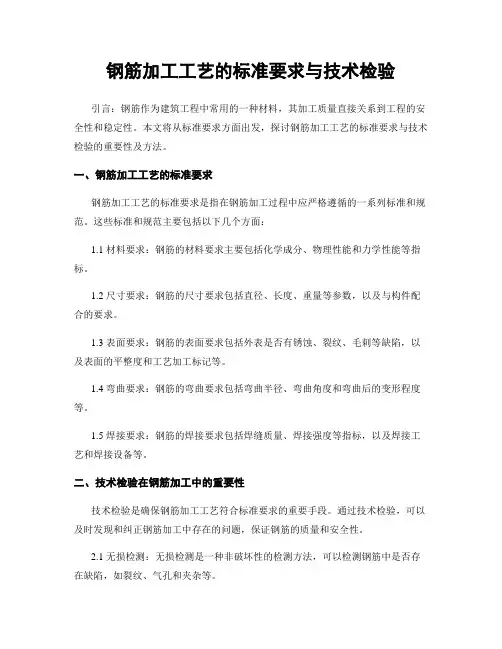 钢筋加工工艺的标准要求与技术检验

引言：钢筋作为建筑工程中常用的一种材料，其加工质量直接关系到工程的安全性和稳定性。本文将从标准要求方面出发，探讨钢筋加工工艺的标准要求与技术检验的重要性及方法。

一、钢筋加工工艺的标准要求

钢筋加工工艺的标准要求是指在钢筋加工过程中应严格遵循的一系列标准和规范。这些标准和规范主要包括以下几个方面：

1.1 材料要求：钢筋的材料要求主要包括化学成分、物理性能和力学性能等指标。

1.2 尺寸要求：钢筋的尺寸要求包括直径、长度、重量等参数，以及与构件配合的要求。

1.3 表面要求：钢筋的表面要求包括外表是否有锈蚀、裂纹、毛刺等缺陷，以及表面的平整度和工艺加工标记等。

1.4 弯曲要求：钢筋的弯曲要求包括弯曲半径、弯曲角度和弯曲后的变形程度等。

1.5 焊接要求：钢筋的焊接要求包括焊缝质量、焊接强度等指标，以及焊接工艺和焊接设备等。

二、技术检验在钢筋加工中的重要性

技术检验是确保钢筋加工工艺符合标准要求的重要手段。通过技术检验，可以及时发现和纠正钢筋加工中存在的问题，保证钢筋的质量和安全性。

2.1 无损检测：无损检测是一种非破坏性的检测方法，可以检测钢筋中是否存在缺陷，如裂纹、气孔和夹杂等。